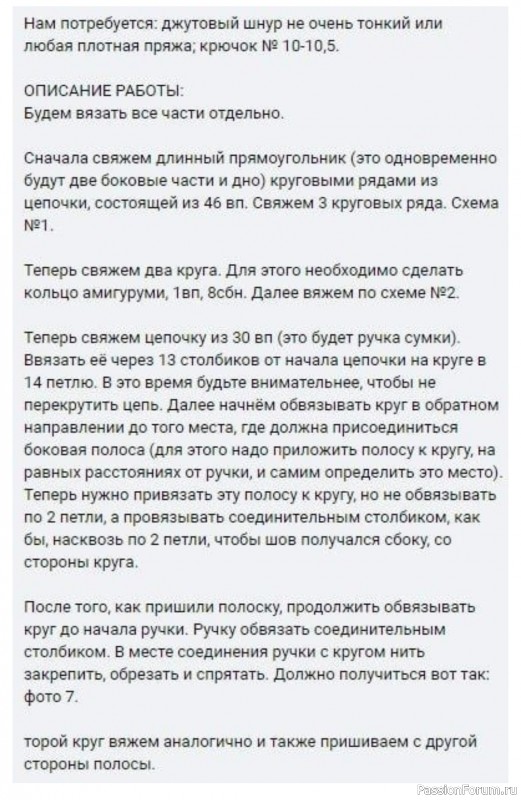 Нам потребуется: джутовый шнур не очень тонкий или любая плотная пряжа; крючок № 10-10,5.

ОПИСАНИЕ РАБОТЫ:
Будем вязать все части отдельно.

Сначала свяжем длинный прямоугольник (это одновременно будут две боковые части и дно) круговыми рядами из цепочки, состоящей из 46 вп. Свяжем 3 круговых ряда. Схема №1.

Теперь свяжем два круга. Для этого необходимо сделать кольцо амигуруми, 1вп, 8сбн. Далее вяжем по схеме №2.

Теперь свяжем цепочку из 30 вп (это будет ручка сумки). Ввязать её через 13 столбиков от начала цепочки на круге в 14 петлю. В это время будьте внимательнее, чтобы не перекрутить цепь. Далее начнём обвязывать круг в обратном направлении до того места, где должна присоединиться боковая полоса (для этого надо приложить полосу к кругу, на равных расстояниях от ручки, и самим определить это место). Теперь нужно привязать эту полосу к кругу, но не обвязывать по 2 петли, а провязывать соединительным столбиком, как бы, насквозь по 2 петли, чтобы шов получался сбоку, со стороны круга.

После того, как пришили полоску, продолжить обвязывать круг до начала ручки. Ручку обвязать соединительным столбиком. В месте соединения ручки с кругом нить закрепить, обрезать и спрятать. Должно получиться вот так: фото 7.

торой круг вяжем аналогично и также пришиваем с другой стороны полосы.

PassionForum.ru